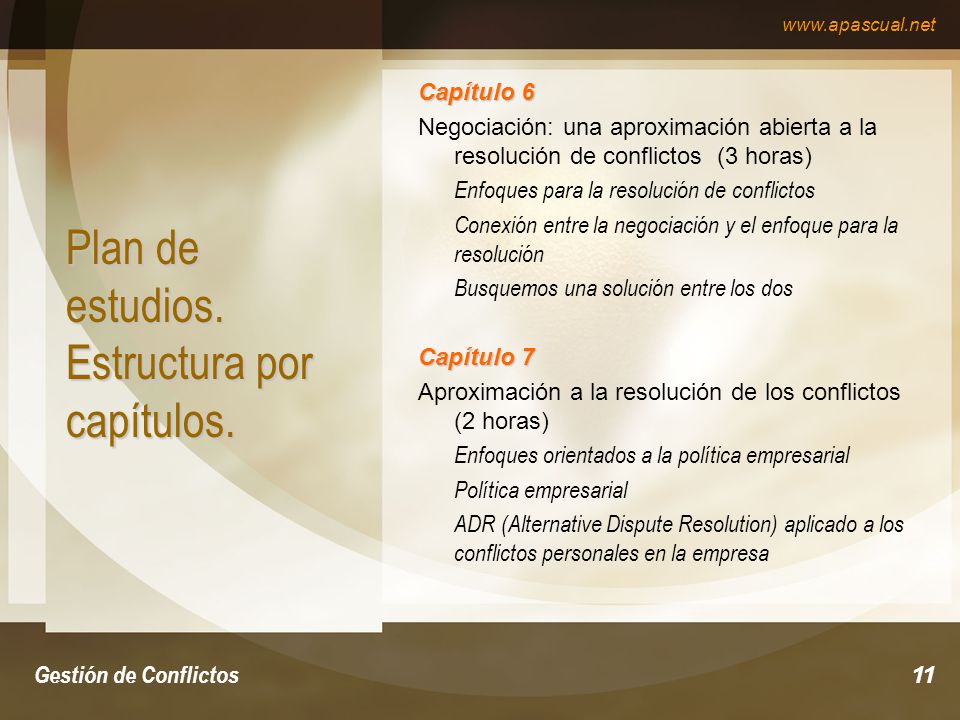 www.apascual.net

Plan de estudios. Estructura por capítulos.

Capítulo 6

Negociación: una aproximación abierta a la resolución de conflictos (3 horas)

Enfoques para la resolución de conflictos

Conexión entre la negociación y el enfoque para la resolución

Busquemos una solución entre los dos

Capítulo 7

Aproximación a la resolución de los conflictos (2 horas)

Enfoques orientados a la política empresarial

Política empresarial

ADR (Alternative Dispute Resolution) aplicado a los conflictos personales en la empresa

Gestión de Conflictos

11